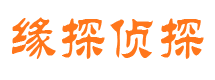 缘探侦探